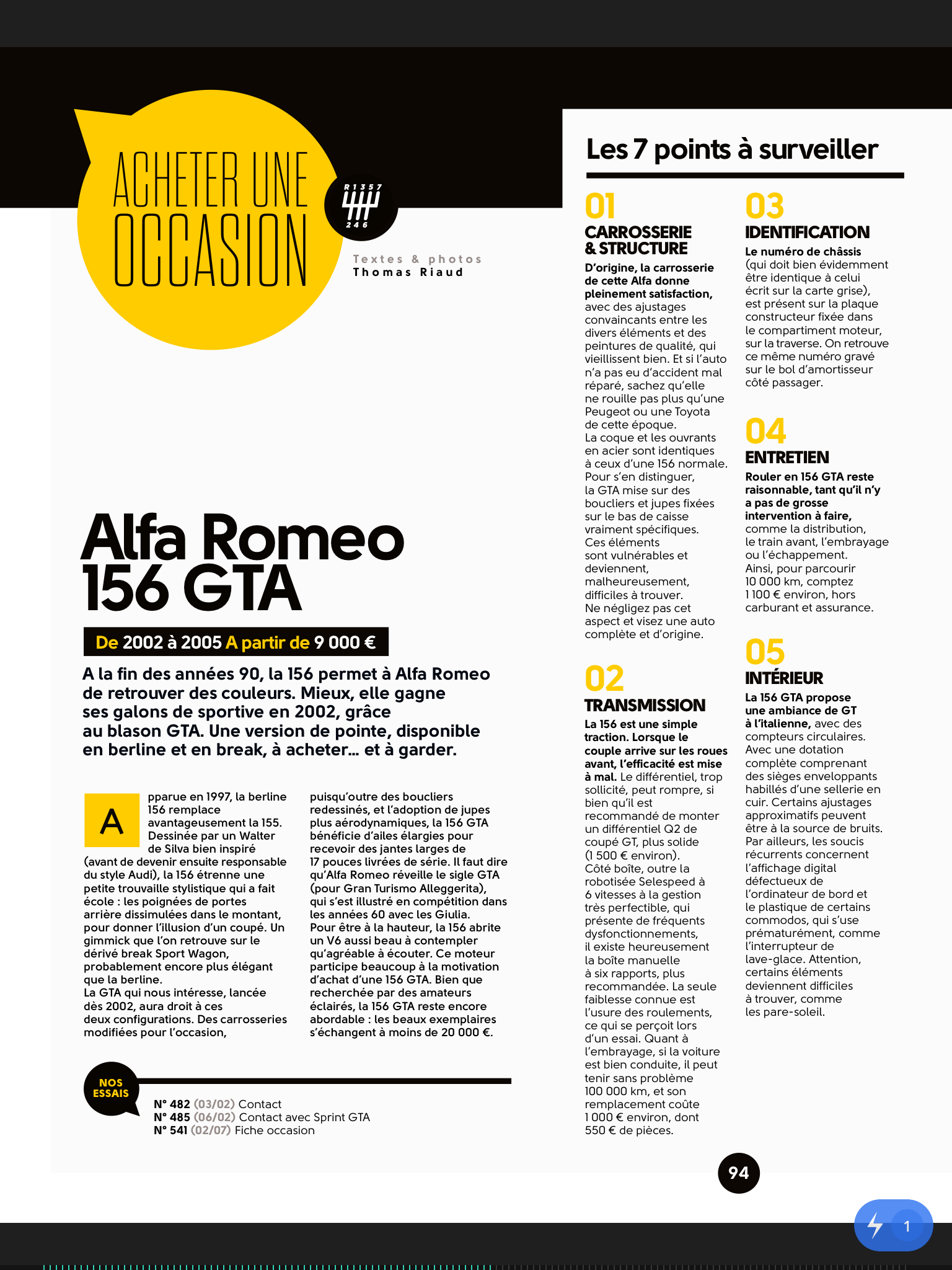 ACHETER UNE OCCASION

R 1 3 5 7
2 4 6

Textes & photos
Thomas Riaud

Alfa Romeo 156 GTA

De 2002 à 2005 A partir de 9 000 €

A la fin des années 90, la 156 permet à Alfa Romeo de retrouver des couleurs. Mieux, elle gagne ses galons de sportive en 2002, grâce au blason GTA. Une version de pointe, disponible en berline et en break, à acheter... et à garder.

Apparue en 1997, la berline 156 remplace avantageusement la 155. Dessinée par un Walter de Silva bien inspiré (avant de devenir ensuite responsable du style Audi), la 156 étrenne une petite trouvaille stylistique qui a fait école : les poignées de portes arrière dissimulées dans le montant, pour donner l'illusion d'un coupé. Un gimmick que l'on retrouve sur le dérivé break Sport Wagon, probablement encore plus élégant que la berline.
La GTA qui nous intéresse, lancée dès 2002, aura droit à ces deux configurations. Des carrosseries modifiées pour l'occasion, puisqu'outre des boucliers redessinés, et l'adoption de jupes plus aérodynamiques, la 156 GTA bénéficie d'ailes élargies pour recevoir des jantes larges de 17 pouces livrées de série. Il faut dire qu'Alfa Romeo réveille le sigle GTA (pour Gran Turismo Alleggerita), qui s'est illustré en compétition dans les années 60 avec les Giulia.
Pour être à la hauteur, la 156 abrite un V6 aussi beau à contempler qu'agréable à écouter. Ce moteur participe beaucoup à la motivation d'achat d'une 156 GTA. Bien que recherchée par des amateurs éclairés, la 156 GTA reste encore abordable : les beaux exemplaires s'échangent à moins de 20 000 €.

NOS ESSAIS
N° 482 (03/02) Contact
N° 485 (06/02) Contact avec Sprint GTA
N° 541 (02/07) Fiche occasion

Les 7 points à surveiller

01
CARROSSERIE & STRUCTURE
D'origine, la carrosserie de cette Alfa donne pleinement satisfaction, avec des ajustages convaincants entre les divers éléments et des peintures de qualité, qui vieillissent bien. Et si l'auto n'a pas eu d'accident mal réparé, sachez qu'elle ne rouille pas plus qu'une Peugeot ou une Toyota de cette époque.
La coque et les ouvrants en acier sont identiques à ceux d'une 156 normale. Pour s'en distinguer, la GTA mise sur des boucliers et jupes fixées sur le bas de caisse vraiment spécifiques. Ces éléments sont vulnérables et deviennent, malheureusement, difficiles à trouver. Ne négligez pas cet aspect et visez une auto complète et d'origine.

02
TRANSMISSION
La 156 est une simple traction. Lorsque le couple arrive sur les roues avant, l'efficacité est mise à mal. Le différentiel, trop sollicité, peut rompre, si bien qu'il est recommandé de monter un différentiel Q2 de coupé GT, plus solide (1 500 € environ).
Côté boîte, outre la robotisée Selespeed à 6 vitesses à la gestion très perfectible, qui présente de fréquents dysfonctionnements, il existe heureusement la boîte manuelle à six rapports, plus recommandée. La seule faiblesse connue est l'usure des roulements, ce qui se perçoit lors d'un essai. Quant à l'embrayage, si la voiture est bien conduite, il peut tenir sans problème 100 000 km, et son remplacement coûte 1 000 € environ, dont 550 € de pièces.

03
IDENTIFICATION
Le numéro de châssis (qui doit bien évidemment être identique à celui écrit sur la carte grise), est présent sur la plaque constructeur fixée dans le compartiment moteur, sur la traverse. On retrouve ce même numéro gravé sur le bol d'amortisseur côté passager.

04
ENTRETIEN
Rouler en 156 GTA reste raisonnable, tant qu'il n'y a pas de grosse intervention à faire, comme la distribution, le train avant, l'embrayage ou l'échappement. Ainsi, pour parcourir 10 000 km, comptez 1 100 € environ, hors carburant et assurance.

05
INTÉRIEUR
La 156 GTA propose une ambiance de GT à l'italienne, avec des compteurs circulaires. Avec une dotation complète comprenant des sièges enveloppants habillés d'une sellerie en cuir. Certains ajustages approximatifs peuvent être à la source de bruits. Par ailleurs, les soucis récurrents concernent l'affichage digital défectueux de l'ordinateur de bord et le plastique de certains commodos, qui s'use prématurément, comme l'interrupteur de lave-glace. Attention, certains éléments deviennent difficiles à trouver, comme les pare-soleil.

94

1